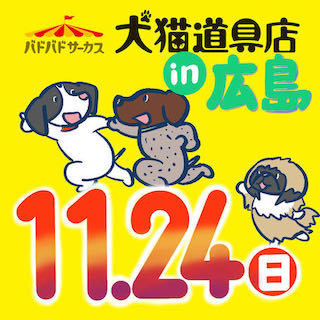 バドバドサーカス

犬猫道具店

in 広島

11.24 日